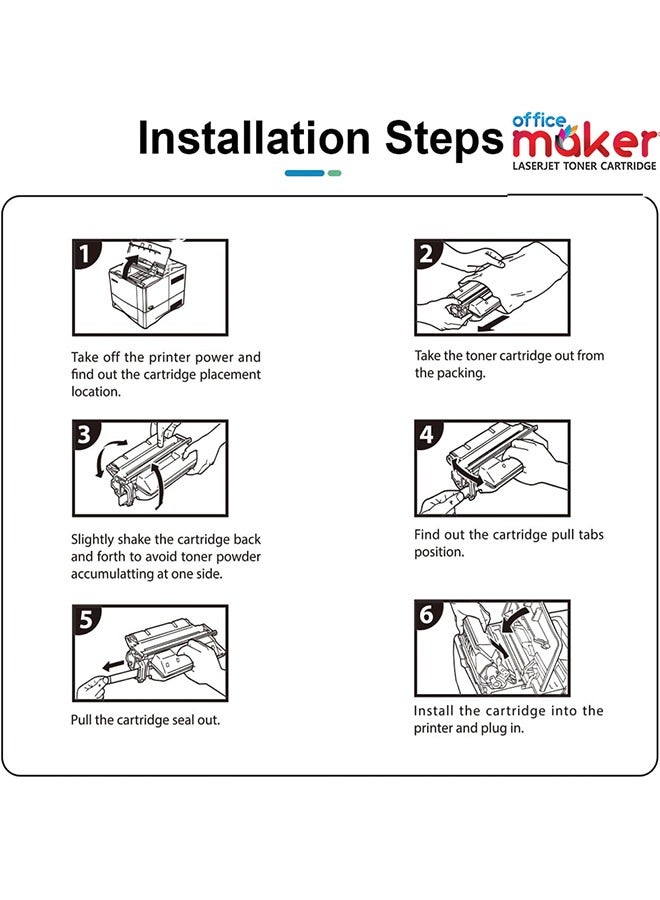 Installation Steps

office maker
LASERJET TONER CARTRIDGE

1

Take off the printer power and find out the cartridge placement location.

2

Take the toner cartridge out from the packing.

3

Slightly shake the cartridge back and forth to avoid toner powder accumulatting at one side.

4

Find out the cartridge pull tabs position.

5

Pull the cartridge seal out.

6

Install the cartridge into the printer and plug in.